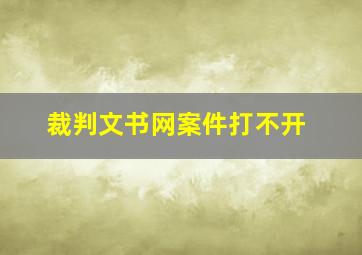 裁判文书网案件打不开